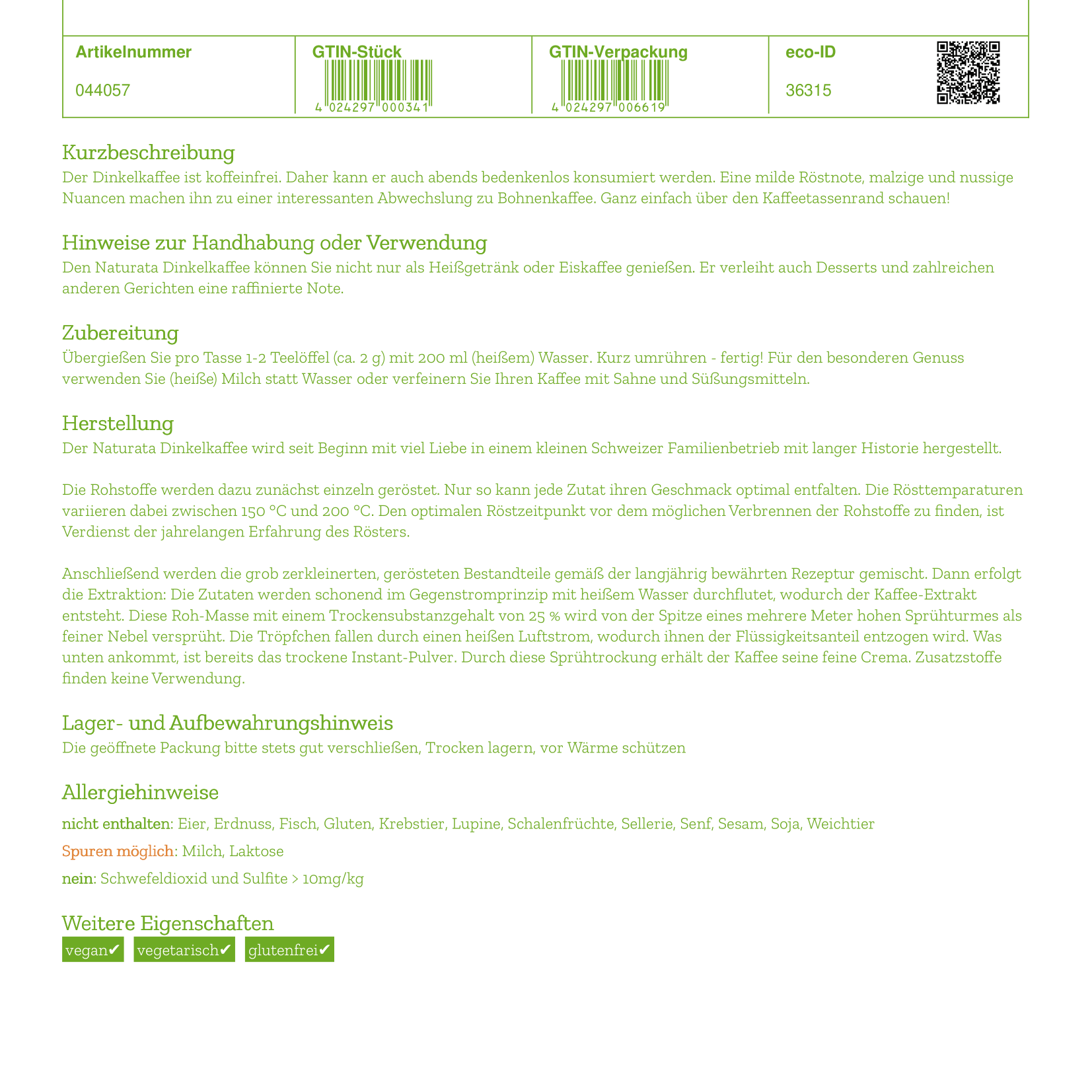 | Artikelnummer | GTIN-Stück | GTIN-Verpackung | eco-ID |
|---|---|---|---|
| 044057 | 4 024297 000341 | 4 024297 006619 | 36315 |

Kurzbeschreibung
Der Dinkelkaffee ist koffeinfrei. Daher kann er auch abends bedenkenlos konsumiert werden. Eine milde Röstnote, malzige und nussige Nuancen machen ihn zu einer interessanten Abwechslung zu Bohnenkaffee. Ganz einfach über den Kaffeetassenrand schauen!

Hinweise zur Handhabung oder Verwendung
Den Naturata Dinkelkaffee können Sie nicht nur als Heißgetränk oder Eiskaffee genießen. Er verleiht auch Desserts und zahlreichen anderen Gerichten eine raffinierte Note.

Zubereitung
Übergießen Sie pro Tasse 1-2 Teelöffel (ca. 2 g) mit 200 ml (heißem) Wasser. Kurz umrühren - fertig! Für den besonderen Genuss verwenden Sie (heiße) Milch statt Wasser oder verfeinern Sie Ihren Kaffee mit Sahne und Süßungsmitteln.

Herstellung
Der Naturata Dinkelkaffee wird seit Beginn mit viel Liebe in einem kleinen Schweizer Familienbetrieb mit langer Historie hergestellt.

Die Rohstoffe werden dazu zunächst einzeln geröstet. Nur so kann jede Zutat ihren Geschmack optimal entfalten. Die Rösttemparaturen variieren dabei zwischen 150 °C und 200 °C. Den optimalen Röstzeitpunkt vor dem möglichen Verbrennen der Rohstoffe zu finden, ist Verdienst der jahrelangen Erfahrung des Rösters.

Anschließend werden die grob zerkleinerten, gerösteten Bestandteile gemäß der langjährig bewährten Rezeptur gemischt. Dann erfolgt die Extraktion: Die Zutaten werden schonend im Gegenstromprinzip mit heißem Wasser durchflutet, wodurch der Kaffee-Extrakt entsteht. Diese Roh-Masse mit einem Trockensubstanzgehalt von 25 % wird von der Spitze eines mehrere Meter hohen Sprühturmes als feiner Nebel versprüht. Die Tröpfchen fallen durch einen heißen Luftstrom, wodurch ihnen der Flüssigkeitsanteil entzogen wird. Was unten ankommt, ist bereits das trockene Instant-Pulver. Durch diese Sprühtrockung erhält der Kaffee seine feine Crema. Zusatzstoffe finden keine Verwendung.

Lager- und Aufbewahrungshinweis
Die geöffnete Packung bitte stets gut verschließen, Trocken lagern, vor Wärme schützen

Allergiehinweise
nicht enthalten: Eier, Erdnuss, Fisch, Gluten, Krebstier, Lupine, Schalenfrüchte, Sellerie, Senf, Sesam, Soja, Weichtier
Spuren möglich: Milch, Laktose
nein: Schwefeldioxid und Sulfite > 10mg/kg

Weitere Eigenschaften
vegan✔ vegetarisch✔ glutenfrei✔